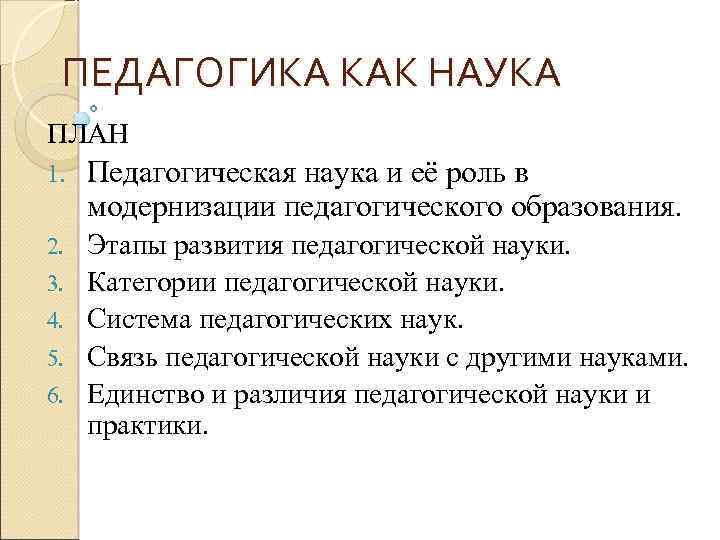 ПЕДАГОГИКА КАК НАУКА

ПЛАН

1. Педагогическая наука и её роль в модернизации педагогического образования.
2. Этапы развития педагогической науки.
3. Категории педагогической науки.
4. Система педагогических наук.
5. Связь педагогической науки с другими науками.
6. Единство и различия педагогической науки и практики.